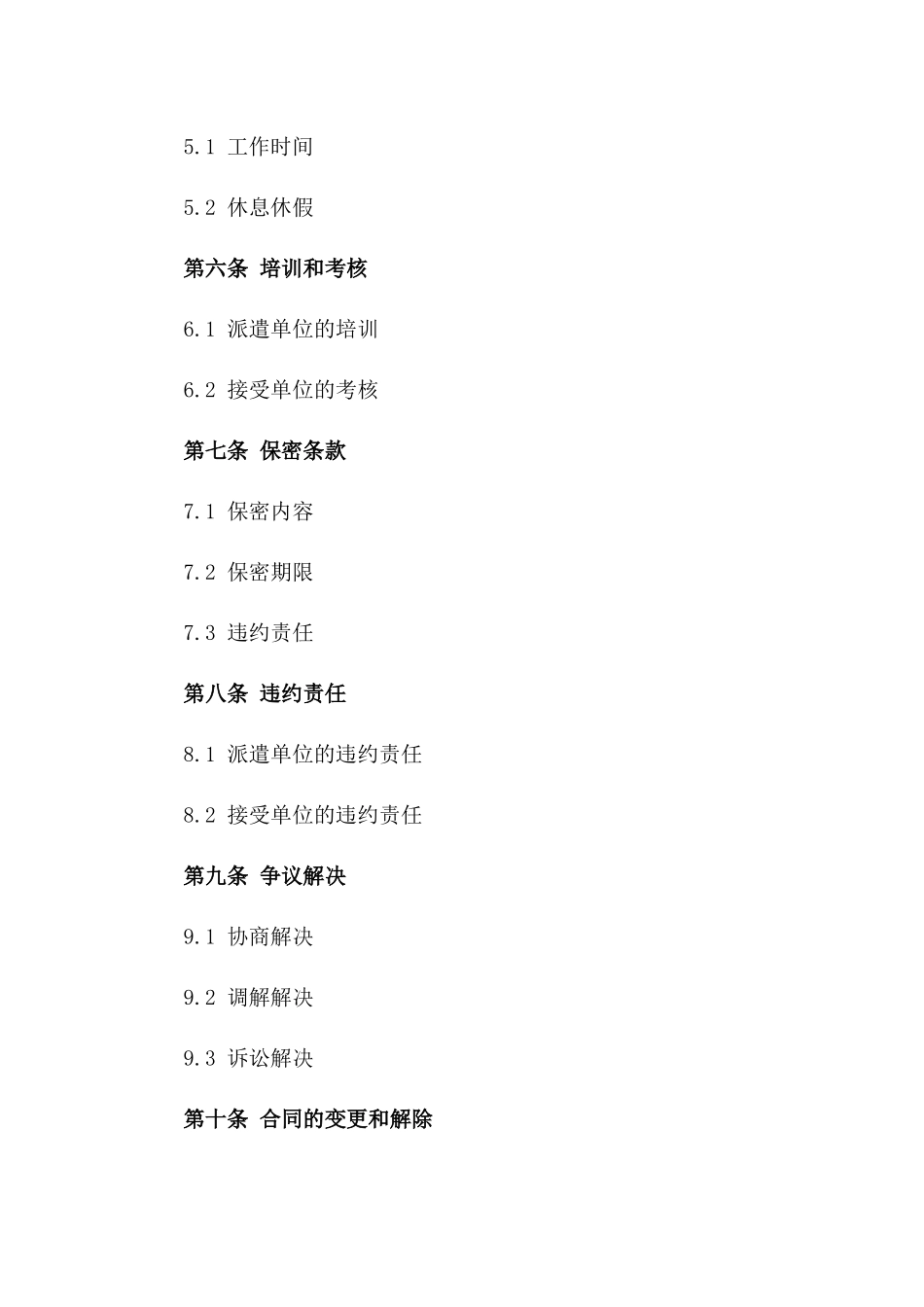 5.1 工作时间

5.2 休息休假

第六条 培训和考核

6.1 派遣单位的培训

6.2 接受单位的考核

第七条 保密条款

7.1 保密内容

7.2 保密期限

7.3 违约责任

第八条 违约责任

8.1 派遣单位的违约责任

8.2 接受单位的违约责任

第九条 争议解决

9.1 协商解决

9.2 调解解决

9.3 诉讼解决

第十条 合同的变更和解除